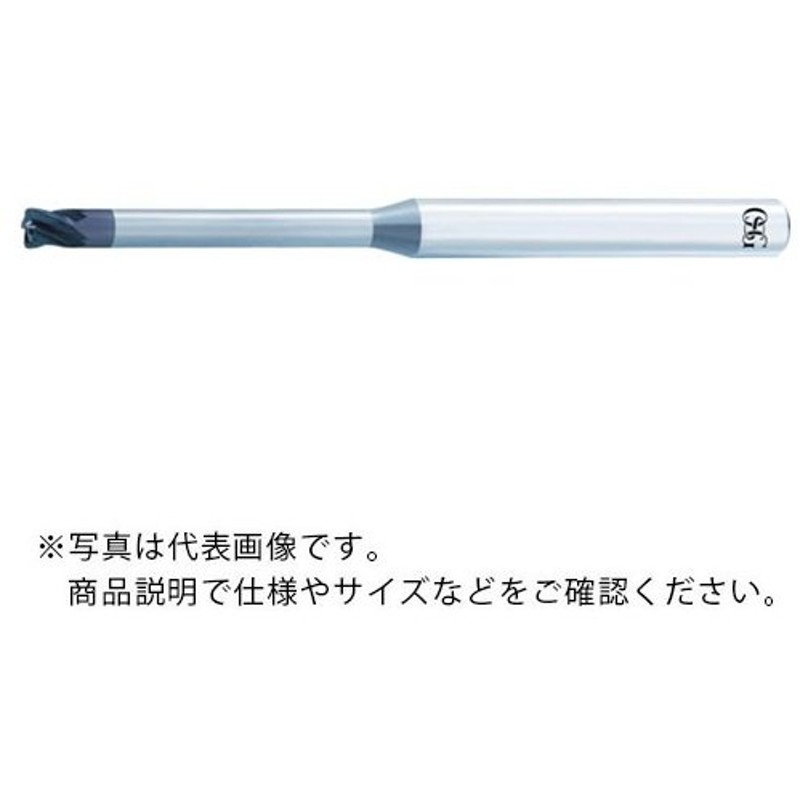 OSG

※写真は代表画像です。
商品説明で仕様やサイズなどをご確認ください。